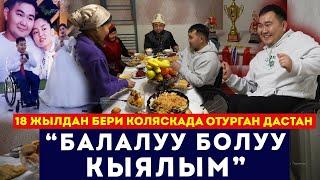 18 ЖЫЛДАН БЕРИ КОЛЯСКАДА ОТУРГАН ДАСТАН

“БАЛАЛУУ БОЛУУ КЫЯЛЫМ”